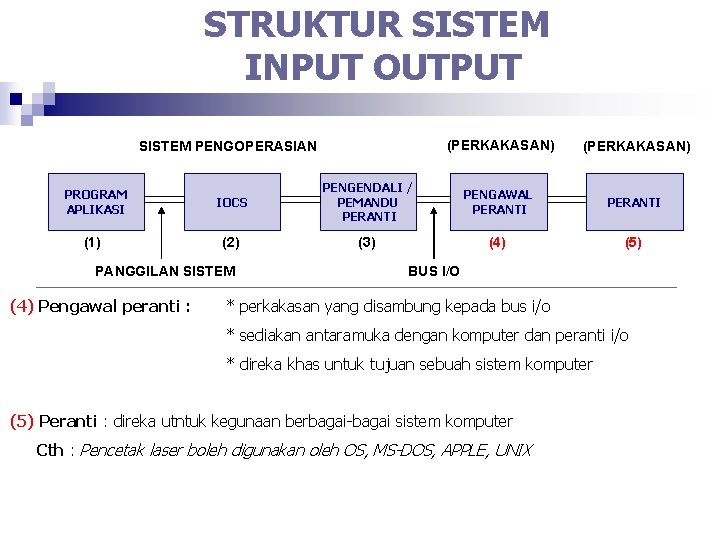 STRUKTUR SISTEM INPUT OUTPUT

SISTEM PENGOPERASIAN

(PERKAKASAN)

(PERKAKASAN)

PROGRAM APLIKASI

IOCS

PENGENDALI / PEMANDU PERANTI

PENGAWAL PERANTI

PERANTI

(1)

(2)

(3)

(4)

(5)

PANGGILAN SISTEM

BUS I/O

(4) Pengawal peranti : * perkakasan yang disambung kepada bus i/o
* sediakan antaramuka dengan komputer dan peranti i/o
* direka khas untuk tujuan sebuah sistem komputer

(5) Peranti : direka utntuk kegunaan berbagai-bagai sistem komputer
Cth : Pencetak laser boleh digunakan oleh OS, MS-DOS, APPLE, UNIX